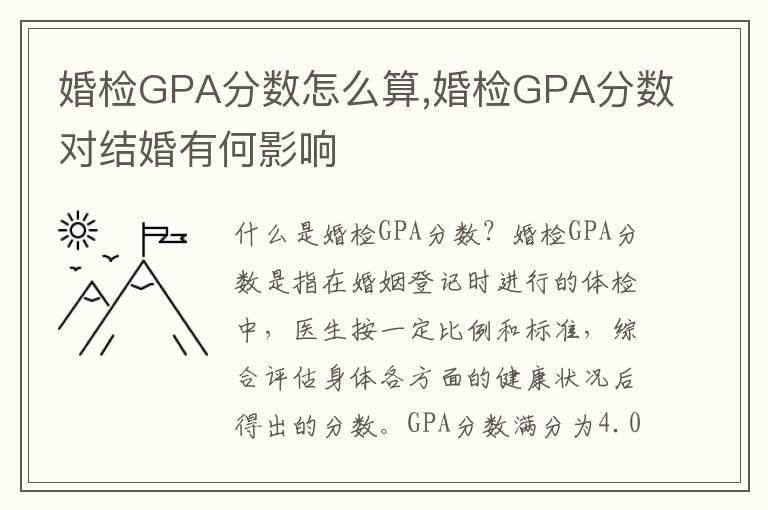 婚检GPA分数怎么算,婚检GPA分数对结婚有何影响

什么是婚检GPA分数？婚检GPA分数是指在婚姻登记时进行的体检中，医生按一定比例和标准，综合评估身体各方面的健康状况后得出的分数。GPA分数满分为4.0